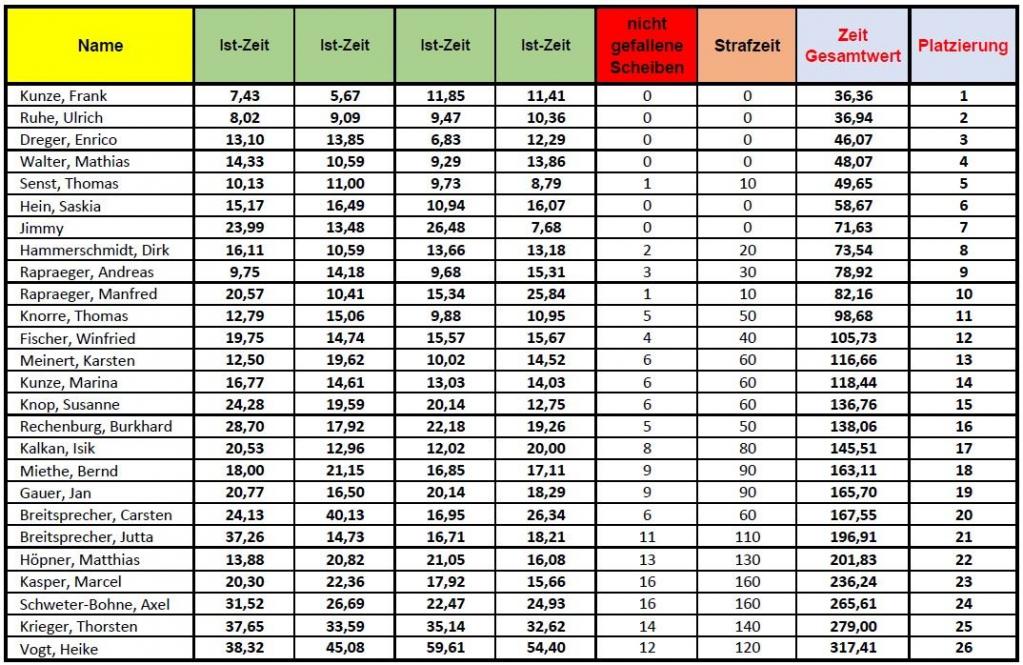 | Name | Ist-Zeit | Ist-Zeit | Ist-Zeit | Ist-Zeit | nicht gefallene Scheiben | Strafzeit | Zeit Gesamtwert | Platzierung |
|---|---|---|---|---|---|---|---|---|
| Kunze, Frank | 7,43 | 5,67 | 11,85 | 11,41 | 0 | 0 | 36,36 | 1 |
| Ruhe, Ulrich | 8,02 | 9,09 | 9,47 | 10,36 | 0 | 0 | 36,94 | 2 |
| Dreger, Enrico | 13,10 | 13,85 | 6,83 | 12,29 | 0 | 0 | 46,07 | 3 |
| Walter, Mathias | 14,33 | 10,59 | 9,29 | 13,86 | 0 | 0 | 48,07 | 4 |
| Senst, Thomas | 10,13 | 11,00 | 9,73 | 8,79 | 1 | 10 | 49,65 | 5 |
| Hein, Saskia | 15,17 | 16,49 | 10,94 | 16,07 | 0 | 0 | 58,67 | 6 |
| Jimmy | 23,99 | 13,48 | 26,48 | 7,68 | 0 | 0 | 71,63 | 7 |
| Hammerschmidt, Dirk | 16,11 | 10,59 | 13,66 | 13,18 | 2 | 20 | 73,54 | 8 |
| Rapraeger, Andreas | 9,75 | 14,18 | 9,68 | 15,31 | 3 | 30 | 78,92 | 9 |
| Rapraeger, Manfred | 20,57 | 10,41 | 15,34 | 25,84 | 1 | 10 | 82,16 | 10 |
| Knorre, Thomas | 12,79 | 15,06 | 9,88 | 10,95 | 5 | 50 | 98,68 | 11 |
| Fischer, Winfried | 19,75 | 14,74 | 15,57 | 15,67 | 4 | 40 | 105,73 | 12 |
| Meinert, Karsten | 12,50 | 19,62 | 10,02 | 14,52 | 6 | 60 | 116,66 | 13 |
| Kunze, Marina | 16,77 | 14,61 | 13,03 | 14,03 | 6 | 60 | 118,44 | 14 |
| Knop, Susanne | 24,28 | 19,59 | 20,14 | 12,75 | 6 | 60 | 136,76 | 15 |
| Rechenburg, Burkhard | 28,70 | 17,92 | 22,18 | 19,26 | 5 | 50 | 138,06 | 16 |
| Kalkan, Isik | 20,53 | 12,96 | 12,02 | 20,00 | 8 | 80 | 145,51 | 17 |
| Miethe, Bernd | 18,00 | 21,15 | 16,85 | 17,11 | 9 | 90 | 163,11 | 18 |
| Gauer, Jan | 20,77 | 16,50 | 20,14 | 18,29 | 9 | 90 | 165,70 | 19 |
| Breitsprecher, Carsten | 24,13 | 40,13 | 16,95 | 26,34 | 6 | 60 | 167,55 | 20 |
| Breitsprecher, Jutta | 37,26 | 14,73 | 16,71 | 18,21 | 11 | 110 | 196,91 | 21 |
| Höpner, Matthias | 13,88 | 20,82 | 21,05 | 16,08 | 13 | 130 | 201,83 | 22 |
| Kasper, Marcel | 20,30 | 22,36 | 17,92 | 15,66 | 16 | 160 | 236,24 | 23 |
| Schweter-Bohne, Axel | 31,52 | 26,69 | 22,47 | 24,93 | 16 | 160 | 265,61 | 24 |
| Krieger, Thorsten | 37,65 | 33,59 | 35,14 | 32,62 | 14 | 140 | 279,00 | 25 |
| Vogt, Heike | 38,32 | 45,08 | 59,61 | 54,40 | 12 | 120 | 317,41 | 26 |